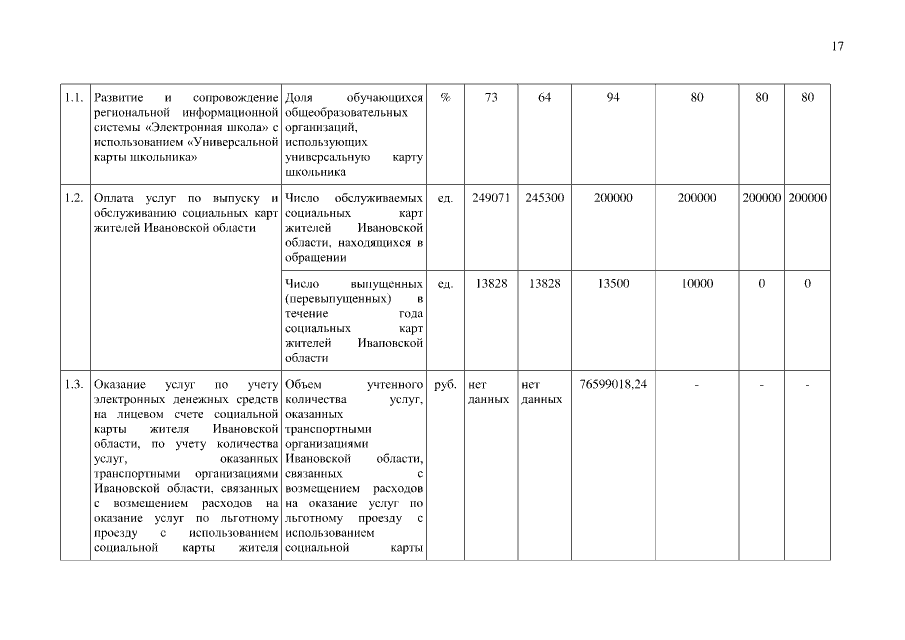 17

| | | | | | | | | | |
|---|---|---|---|---|---|---|---|---|---|
| 1.1. | Развитие и сопровождение региональной информационной системы «Электронная школа» с использованием «Универсальной карты школьника» | Доля обучающихся общеобразовательных организаций, использующих универсальную карту школьника | % | 73 | 64 | 94 | 80 | 80 | 80 |
| 1.2. | Оплата услуг по выпуску и обслуживанию социальных карт жителей Ивановской области | Число обслуживаемых социальных карт жителей Ивановской области, находящихся в обращении | ед. | 249071 | 245300 | 200000 | 200000 | 200000 | 200000 |
| | | Число выпущенных (перевыпущенных) в течение года социальных карт жителей Ивановской области | ед. | 13828 | 13828 | 13500 | 10000 | 0 | 0 |
| 1.3. | Оказание услуг по учету электронных денежных средств на лицевом счете социальной карты жителя Ивановской области, по учету количества услуг, оказанных транспортными организациями Ивановской области, связанных с возмещением расходов на оказание услуг по льготному проезду с использованием социальной карты жителя | Объем учтенного количества услуг, оказанных транспортными организациями Ивановской области, связанных с возмещением расходов на оказание услуг по льготному проезду с использованием социальной карты | руб. | нет данных | нет данных | 76599018,24 | - | - | - |